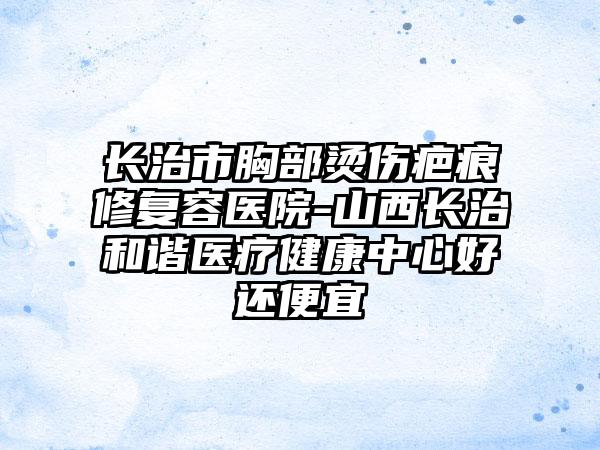 长治市胸部烫伤疤痕修复容医院-山西长治和谐医疗健康中心好还便宜